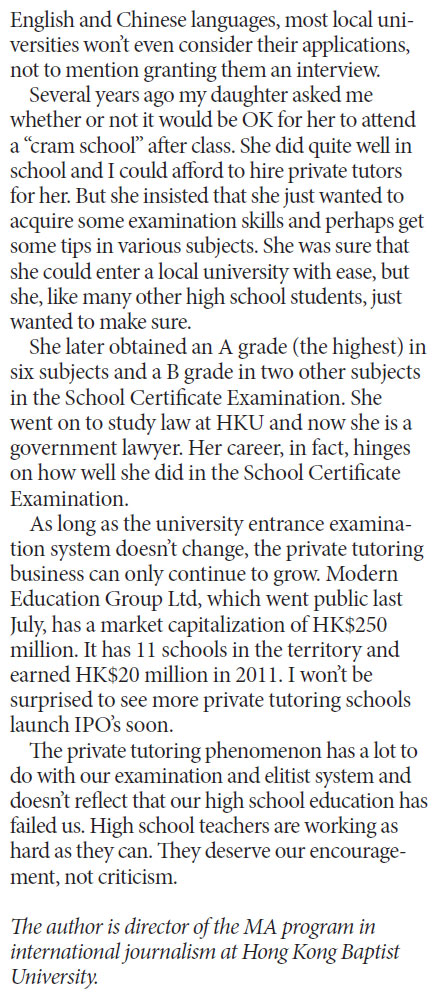 English and Chinese languages, most local universities won't even consider their applications, not to mention granting them an interview.

Several years ago my daughter asked me whether or not it would be OK for her to attend a "cram school" after class. She did quite well in school and I could afford to hire private tutors for her. But she insisted that she just wanted to acquire some examination skills and perhaps get some tips in various subjects. She was sure that she could enter a local university with ease, but she, like many other high school students, just wanted to make sure.

She later obtained an A grade (the highest) in six subjects and a B grade in two other subjects in the School Certificate Examination. She went on to study law at HKU and now she is a government lawyer. Her career, in fact, hinges on how well she did in the School Certificate Examination.

As long as the university entrance examination system doesn't change, the private tutoring business can only continue to grow. Modern Education Group Ltd, which went public last July, has a market capitalization of HK$250 million. It has 11 schools in the territory and earned HK$20 million in 2011. I won't be surprised to see more private tutoring schools launch IPO's soon.

The private tutoring phenomenon has a lot to do with our examination and elitist system and doesn't reflect that our high school education has failed us. High school teachers are working as hard as they can. They deserve our encouragement, not criticism.

The author is director of the MA program in international journalism at Hong Kong Baptist University.